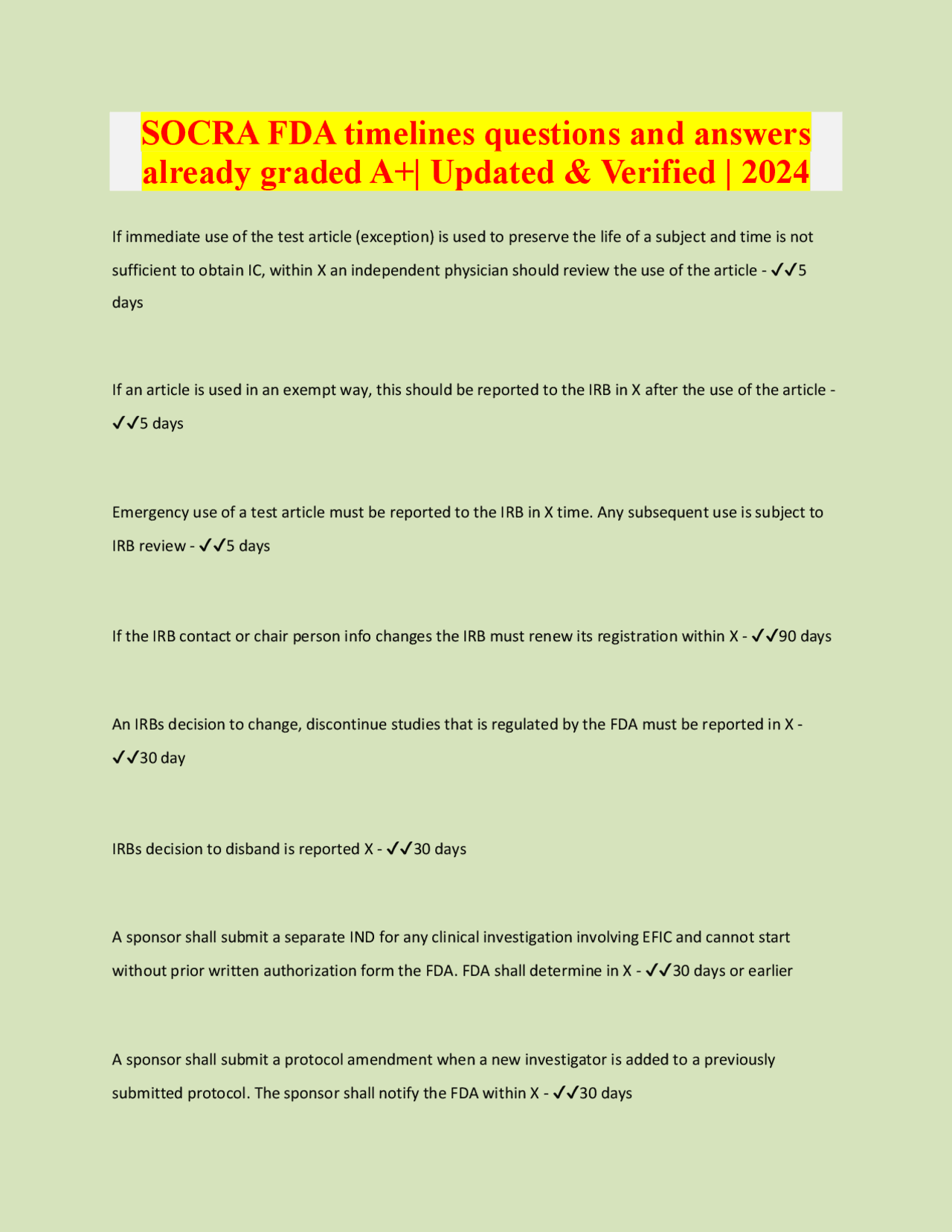 SOCRA FDA timelines questions and answers already graded A+| Updated & Verified | 2024

If immediate use of the test article (exception) is used to preserve the life of a subject and time is not sufficient to obtain IC, within X an independent physician should review the use of the article - ✓✓5 days

If an article is used in an exempt way, this should be reported to the IRB in X after the use of the article - ✓✓5 days

Emergency use of a test article must be reported to the IRB in X time. Any subsequent use is subject to IRB review - ✓✓5 days

If the IRB contact or chair person info changes the IRB must renew its registration within X - ✓✓90 days

An IRBs decision to change, discontinue studies that is regulated by the FDA must be reported in X - ✓✓30 day

IRBs decision to disband is reported X - ✓✓30 days

A sponsor shall submit a separate IND for any clinical investigation involving EFIC and cannot start without prior written authorization form the FDA. FDA shall determine in X - ✓✓30 days or earlier

A sponsor shall submit a protocol amendment when a new investigator is added to a previously submitted protocol. The sponsor shall notify the FDA within X - ✓✓30 days